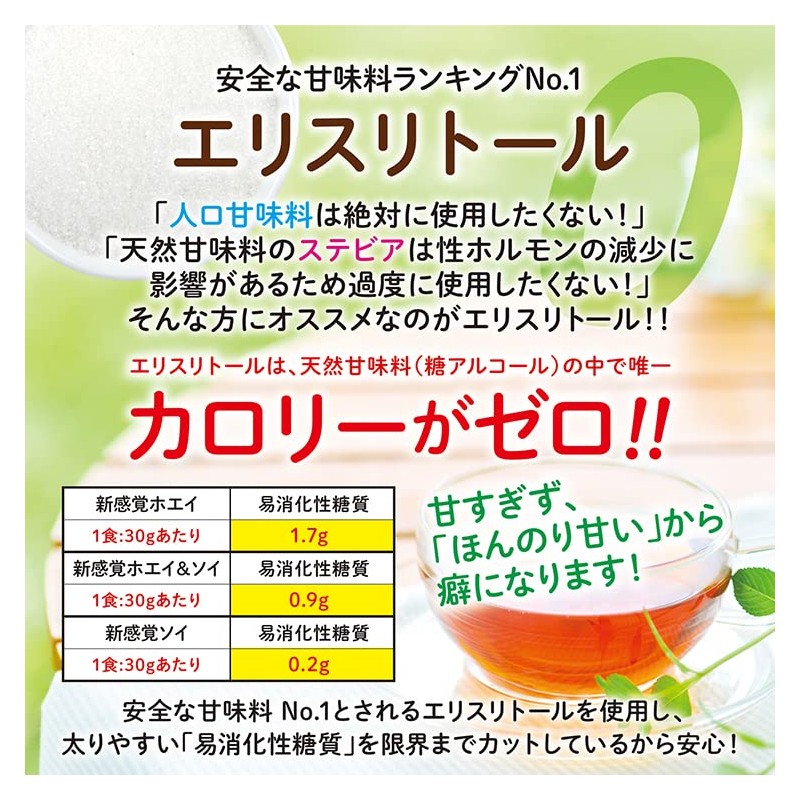 安全な甘味料ランキングNo.1

エリスリトール

「人口甘味料は絶対に使用したくない！」
「天然甘味料のステビアは性ホルモンの減少に影響があるため過度に使用したくない！」
そんな方にオススメなのがエリスリトール!!

エリスリトールは、天然甘味料（糖アルコール）の中で唯一

カロリーがゼロ!!

| 新感覚ホエイ | 易消化性糖質 |
|---|---|
| 1食:30gあたり | 1.7g |
| 新感覚ホエイ&ソイ | 易消化性糖質 |
| 1食:30gあたり | 0.9g |
| 新感覚ソイ | 易消化性糖質 |
| 1食:30gあたり | 0.2g |

甘すぎず、「ほんのり甘い」から癖になります！

安全な甘味料 No.1とされるエリスリトールを使用し、太りやすい「易消化性糖質」を限界までカットしているから安心！